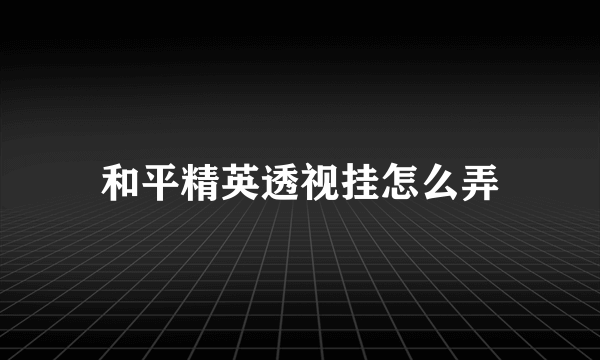 和平精英透视挂怎么弄